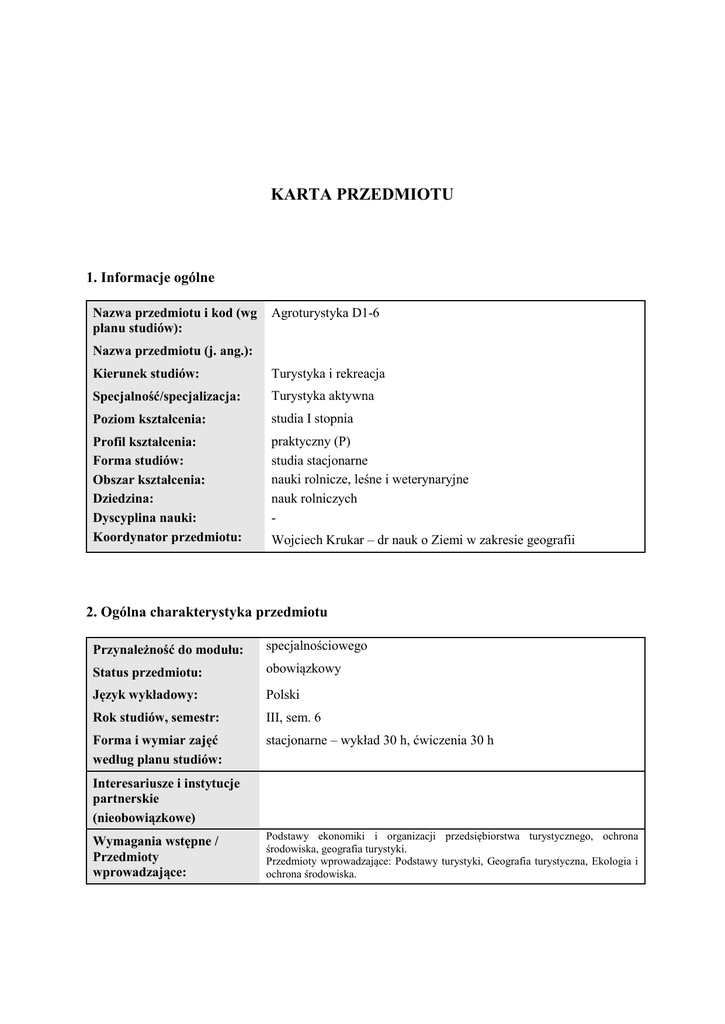 KARTA PRZEDMIOTU

1. Informacje ogólne

| | |
|---|---|
| Nazwa przedmiotu i kod (wg planu studiów): | Agroturystyka D1-6 |
| Nazwa przedmiotu (j. ang.): | |
| Kierunek studiów: | Turystyka i rekreacja |
| Specjalność/specjalizacja: | Turystyka aktywna |
| Poziom kształcenia: | studia I stopnia |
| Profil kształcenia: | praktyczny (P) |
| Forma studiów: | studia stacjonarne |
| Obszar kształcenia: | nauki rolnicze, leśne i weterynaryjne |
| Dziedzina: | nauk rolniczych |
| Dyscyplina nauki: | - |
| Koordynator przedmiotu: | Wojciech Krukar – dr nauk o Ziemi w zakresie geografii |

2. Ogólna charakterystyka przedmiotu

| | |
|---|---|
| Przynależność do modułu: | specjalnościowego |
| Status przedmiotu: | obowiązkowy |
| Język wykładowy: | Polski |
| Rok studiów, semestr: | III, sem. 6 |
| Forma i wymiar zajęć według planu studiów: | stacjonarne – wykład 30 h, ćwiczenia 30 h |
| Interesariusze i instytucje partnerskie (nieobowiązkowe) | |
| Wymagania wstępne / Przedmioty wprowadzające: | Podstawy ekonomiki i organizacji przedsiębiorstwa turystycznego, ochrona środowiska, geografia turystyki. Przedmioty wprowadzające: Podstawy turystyki, Geografia turystyczna, Ekologia i ochrona środowiska. |